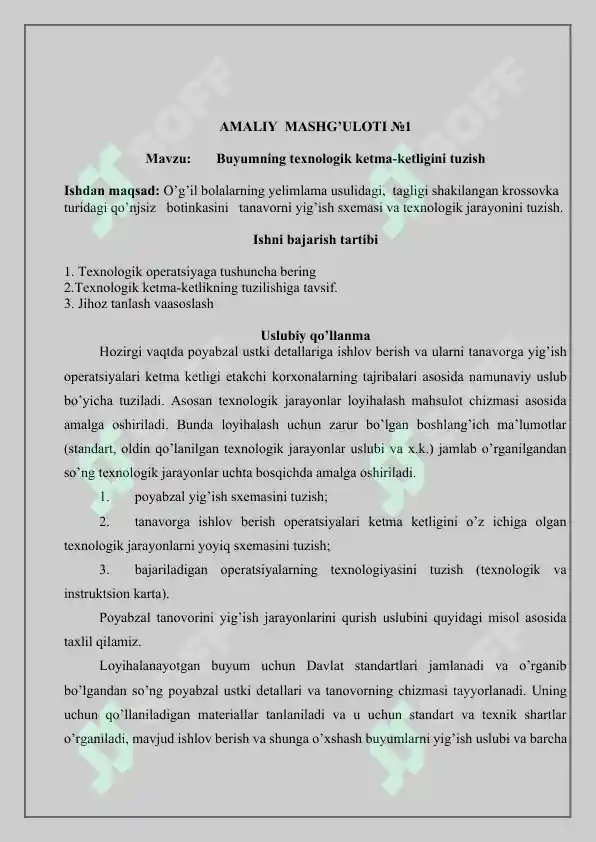 AMALIY MASHG’ULOTI №1

Mavzu: Buyumning texnologik ketma-ketligini tuzish

Ishdan maqsad: O’g’il bolalarning yelimlama usulidagi, tagligi shakilangan krossovka turidagi qo’njsiz botinkasini tanavorni yig’ish sxemasi va texnologik jarayonini tuzish.

Ishni bajarish tartibi

1. Texnologik operatsiyaga tushuncha bering
2.Texnologik ketma-ketlikning tuzilishiga tavsif.
3. Jihoz tanlash vaasoslash

Uslubiy qo’llanma

Hozirgi vaqtda poyabzal ustki detallariga ishlov berish va ularni tanavorga yig’ish operatsiyalari ketma ketligi etakchi korxonalarning tajribalari asosida namunaviy uslub bo’yicha tuziladi. Asosan texnologik jarayonlar loyihalash mahsulot chizmasi asosida amalga oshiriladi. Bunda loyihalash uchun zarur bo’lgan boshlang’ich ma’lumotlar (standart, oldin qo’lanilgan texnologik jarayonlar uslubi va x.k.) jamlab o’rganilgandan so’ng texnologik jarayonlar uchta bosqichda amalga oshiriladi.

1. poyabzal yig’ish sxemasini tuzish;

2. tanavorga ishlov berish operatsiyalari ketma ketligini o’z ichiga olgan texnologik jarayonlarni yoyiq sxemasini tuzish;

3. bajariladigan operatsiyalarning texnologiyasini tuzish (texnologik va instruktsion karta).

Poyabzal tanovorini yig’ish jarayonlarini qurish uslubini quyidagi misol asosida taxlil qilamiz.

Loyihalanayotgan buyum uchun Davlat standartlari jamlanadi va o’rganib bo’lgandan so’ng poyabzal ustki detallari va tanovorning chizmasi tayyorlanadi. Uning uchun qo’llaniladigan materiallar tanlaniladi va u uchun standart va texnik shartlar o’rganiladi, mavjud ishlov berish va shunga o’xshash buyumlarni yig’ish uslubi va barcha